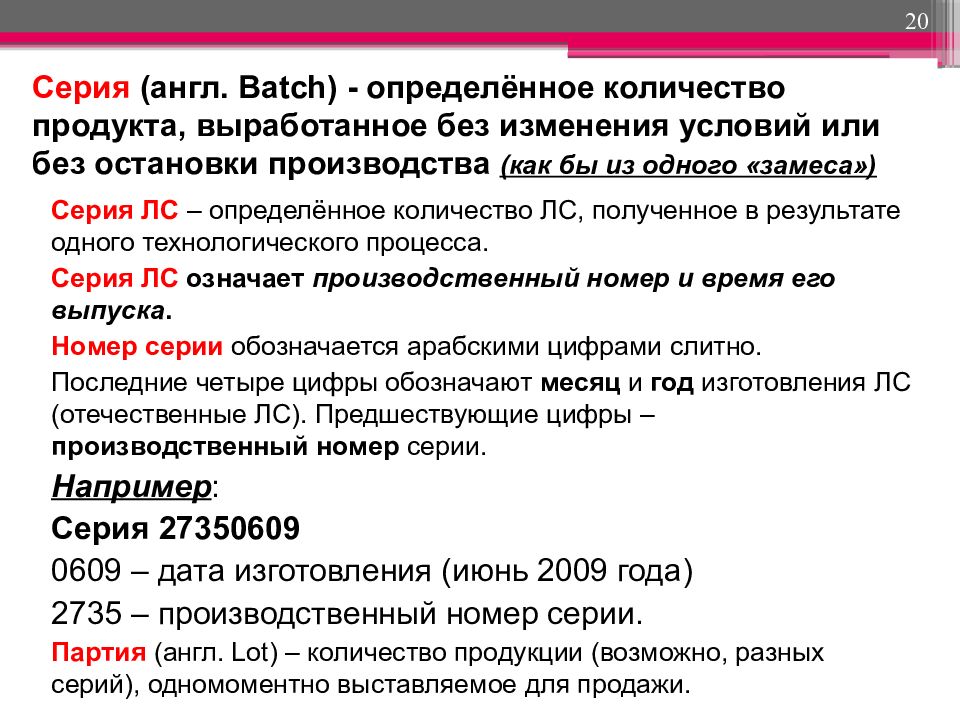 20

Серия (англ. Batch) - определённое количество продукта, выработанное без изменения условий или без остановки производства (как бы из одного «замеса»)

Серия ЛС – определённое количество ЛС, полученное в результате одного технологического процесса.

Серия ЛС означает производственный номер и время его выпуска.

Номер серии обозначается арабскими цифрами слитно.

Последние четыре цифры обозначают месяц и год изготовления ЛС (отечественные ЛС). Предшествующие цифры – производственный номер серии.

Например:

Серия 27350609

0609 – дата изготовления (июнь 2009 года)

2735 – производственный номер серии.

Партия (англ. Lot) – количество продукции (возможно, разных серий), одномоментно выставляемое для продажи.